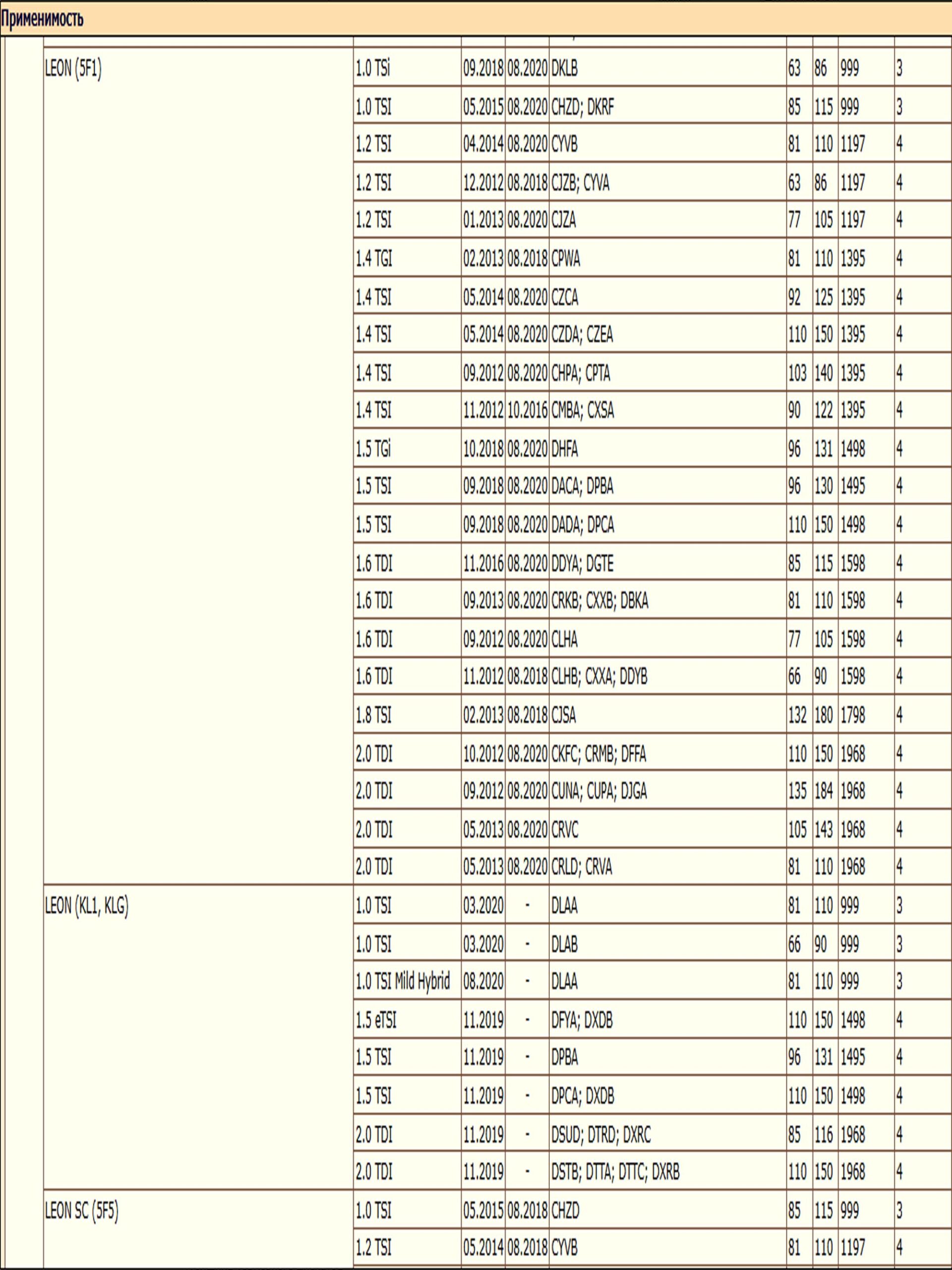 Применимость

| | | | | | | | | |
|---|---|---|---|---|---|---|---|---|
| LEON (5F1) | 1.0 TSi | 09.2018 | 08.2020 | DKLB | 63 | 86 | 999 | 3 |
| | 1.0 TSI | 05.2015 | 08.2020 | CHZD; DKRF | 85 | 115 | 999 | 3 |
| | 1.2 TSI | 04.2014 | 08.2020 | CYVB | 81 | 110 | 1197 | 4 |
| | 1.2 TSI | 12.2012 | 08.2018 | CJZB; CYVA | 63 | 86 | 1197 | 4 |
| | 1.2 TSI | 01.2013 | 08.2020 | CJZA | 77 | 105 | 1197 | 4 |
| | 1.4 TGI | 02.2013 | 08.2018 | CPWA | 81 | 110 | 1395 | 4 |
| | 1.4 TSI | 05.2014 | 08.2020 | CZCA | 92 | 125 | 1395 | 4 |
| | 1.4 TSI | 05.2014 | 08.2020 | CZDA; CZEA | 110 | 150 | 1395 | 4 |
| | 1.4 TSI | 09.2012 | 08.2020 | CHPA; CPTA | 103 | 140 | 1395 | 4 |
| | 1.4 TSI | 11.2012 | 10.2016 | CMBA; CXSA | 90 | 122 | 1395 | 4 |
| | 1.5 TGi | 10.2018 | 08.2020 | DHFA | 96 | 131 | 1498 | 4 |
| | 1.5 TSI | 09.2018 | 08.2020 | DACA; DPBA | 96 | 130 | 1495 | 4 |
| | 1.5 TSI | 09.2018 | 08.2020 | DADA; DPCA | 110 | 150 | 1498 | 4 |
| | 1.6 TDI | 11.2016 | 08.2020 | DDYA; DGTE | 85 | 115 | 1598 | 4 |
| | 1.6 TDI | 09.2013 | 08.2020 | CRKB; CXXB; DBKA | 81 | 110 | 1598 | 4 |
| | 1.6 TDI | 09.2012 | 08.2020 | CLHA | 77 | 105 | 1598 | 4 |
| | 1.6 TDI | 11.2012 | 08.2018 | CLHB; CXXA; DDYB | 66 | 90 | 1598 | 4 |
| | 1.8 TSI | 02.2013 | 08.2018 | CJSA | 132 | 180 | 1798 | 4 |
| | 2.0 TDI | 10.2012 | 08.2020 | CKFC; CRMB; DFFA | 110 | 150 | 1968 | 4 |
| | 2.0 TDI | 09.2012 | 08.2020 | CUNA; CUPA; DJGA | 135 | 184 | 1968 | 4 |
| | 2.0 TDI | 05.2013 | 08.2020 | CRVC | 105 | 143 | 1968 | 4 |
| | 2.0 TDI | 05.2013 | 08.2020 | CRLD; CRVA | 81 | 110 | 1968 | 4 |
| LEON (KL1, KLG) | 1.0 TSI | 03.2020 | - | DLAA | 81 | 110 | 999 | 3 |
| | 1.0 TSI | 03.2020 | - | DLAB | 66 | 90 | 999 | 3 |
| | 1.0 TSI Mild Hybrid | 08.2020 | - | DLAA | 81 | 110 | 999 | 3 |
| | 1.5 eTSI | 11.2019 | - | DFYA; DXDB | 110 | 150 | 1498 | 4 |
| | 1.5 TSI | 11.2019 | - | DPBA | 96 | 131 | 1495 | 4 |
| | 1.5 TSI | 11.2019 | - | DPCA; DXDB | 110 | 150 | 1498 | 4 |
| | 2.0 TDI | 11.2019 | - | DSUD; DTRD; DXRC | 85 | 116 | 1968 | 4 |
| | 2.0 TDI | 11.2019 | - | DSTB; DTTA; DTTC; DXRB | 110 | 150 | 1968 | 4 |
| LEON SC (5F5) | 1.0 TSI | 05.2015 | 08.2018 | CHZD | 85 | 115 | 999 | 3 |
| | 1.2 TSI | 05.2014 | 08.2018 | CYVB | 81 | 110 | 1197 | 4 |